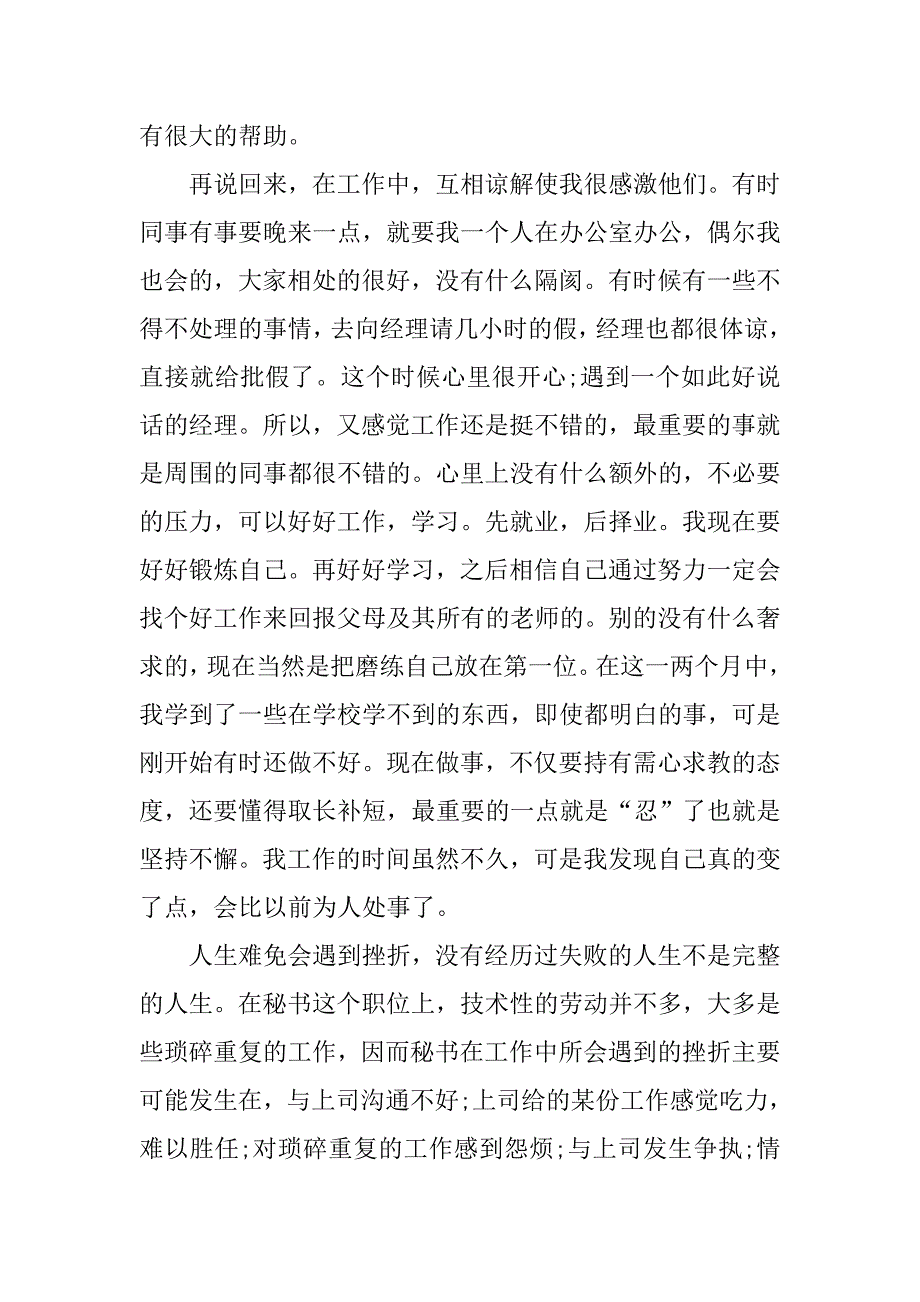 有很大的帮助。

再说回来，在工作中，互相谅解使我很感激他们。有时同事有事要晚来一点，就要我一个人在办公室办公，偶尔我也会的，大家相处的很好，没有什么隔阂。有时候有一些不得不处理的事情，去向经理请几小时的假，经理也都很体谅，直接就给批假了。这个时候心里很开心;遇到一个如此好说话的经理。所以，又感觉工作还是挺不错的，最重要的事就是周围的同事都很不错的。心里上没有什么额外的，不必要的压力，可以好好工作，学习。先就业，后择业。我现在要好好锻炼自己。再好好学习，之后相信自己通过努力一定会找个好工作来回报父母及其所有的老师的。别的没有什么奢求的，现在当然是把磨练自己放在第一位。在这一两个月中，我学到了一些在学校学不到的东西，即使都明白的事，可是刚开始有时还做不好。现在做事，不仅要持有需心求教的态度，还要懂得取长补短，最重要的一点就是“忍”了也就是坚持不懈。我工作的时间虽然不久，可是我发现自己真的变了点，会比以前为人处事了。

人生难免会遇到挫折，没有经历过失败的人生不是完整的人生。在秘书这个职位上，技术性的劳动并不多，大多是些琐碎重复的工作，因而秘书在工作中所会遇到的挫折主要可能发生在，与上司沟通不好;上司给的某份工作感觉吃力，难以胜任;对琐碎重复的工作感到怨烦;与上司发生争执;情